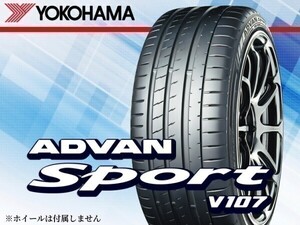 YOKOHAMA

ADVAN
Sport
V107

※ホイールは付属しません